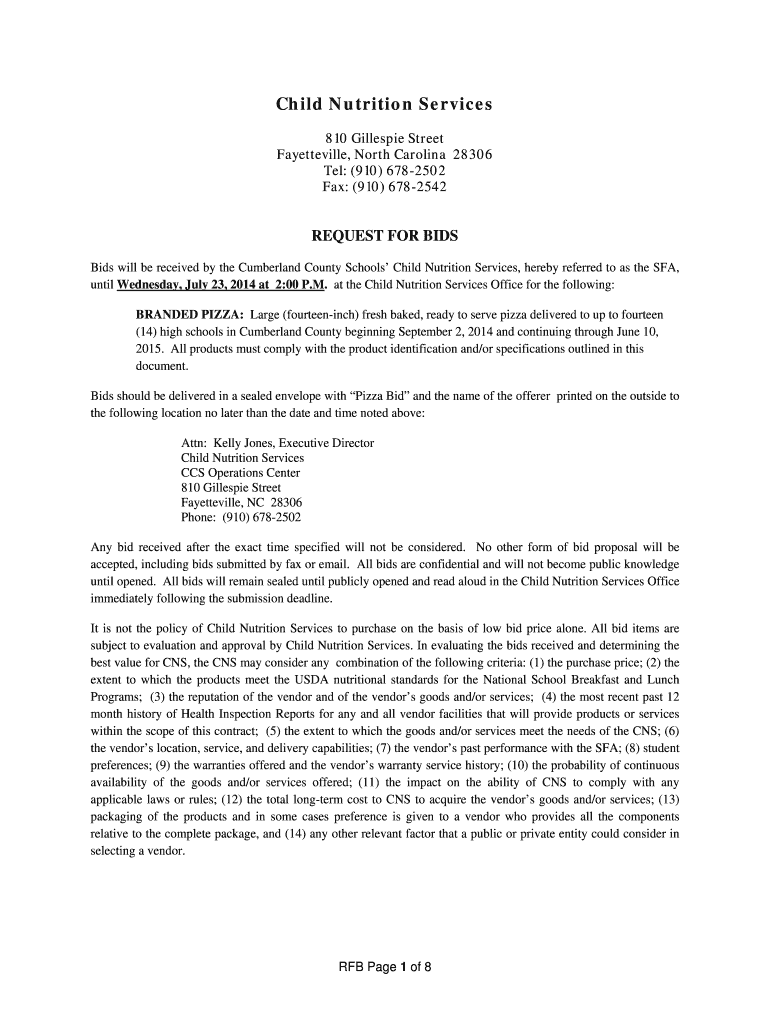 Child Nutrition Services

810 Gillespie Street
Fayetteville, North Carolina 28306
Tel: (910) 678-2502
Fax: (910) 678-2542

REQUEST FOR BIDS

Bids will be received by the Cumberland County Schools' Child Nutrition Services, hereby referred to as the SFA, until Wednesday, July 23, 2014 at 2:00 P.M. at the Child Nutrition Services Office for the following:

BRANDED PIZZA: Large (fourteen-inch) fresh baked, ready to serve pizza delivered to up to fourteen (14) high schools in Cumberland County beginning September 2, 2014 and continuing through June 10, 2015. All products must comply with the product identification and/or specifications outlined in this document.

Bids should be delivered in a sealed envelope with "Pizza Bid" and the name of the offerer printed on the outside to the following location no later than the date and time noted above:

Attn: Kelly Jones, Executive Director
Child Nutrition Services
CCS Operations Center
810 Gillespie Street
Fayetteville, NC 28306
Phone: (910) 678-2502

Any bid received after the exact time specified will not be considered. No other form of bid proposal will be accepted, including bids submitted by fax or email. All bids are confidential and will not become public knowledge until opened. All bids will remain sealed until publicly opened and read aloud in the Child Nutrition Services Office immediately following the submission deadline.

It is not the policy of Child Nutrition Services to purchase on the basis of low bid price alone. All bid items are subject to evaluation and approval by Child Nutrition Services. In evaluating the bids received and determining the best value for CNS, the CNS may consider any combination of the following criteria: (1) the purchase price; (2) the extent to which the products meet the USDA nutritional standards for the National School Breakfast and Lunch Programs; (3) the reputation of the vendor and of the vendor's goods and/or services; (4) the most recent past 12 month history of Health Inspection Reports for any and all vendor facilities that will provide products or services within the scope of this contract; (5) the extent to which the goods and/or services meet the needs of the CNS; (6) the vendor's location, service, and delivery capabilities; (7) the vendor's past performance with the SFA; (8) student preferences; (9) the warranties offered and the vendor's warranty service history; (10) the probability of continuous availability of the goods and/or services offered; (11) the impact on the ability of CNS to comply with any applicable laws or rules; (12) the total long-term cost to CNS to acquire the vendor's goods and/or services; (13) packaging of the products and in some cases preference is given to a vendor who provides all the components relative to the complete package, and (14) any other relevant factor that a public or private entity could consider in selecting a vendor.

RFB Page 1 of 8